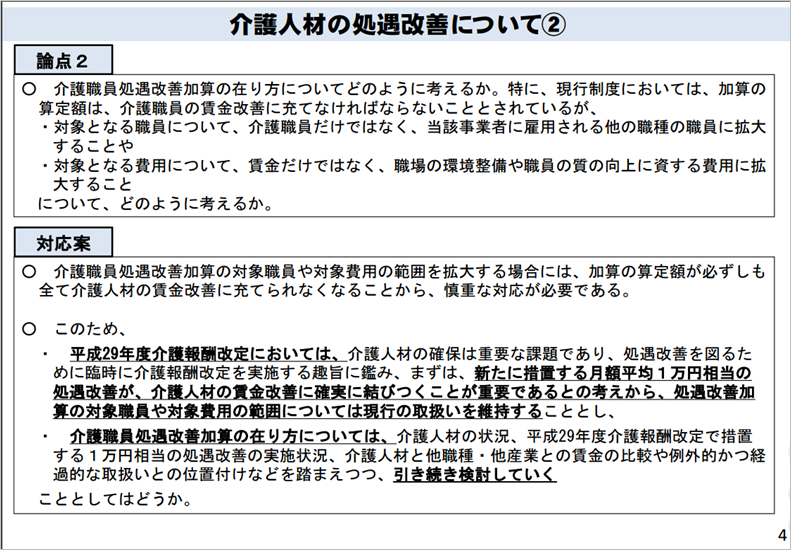 介護人材の処遇改善について②

論点２

○　介護職員処遇改善加算の在り方についてどのように考えるか。特に、現行制度においては、加算の算定額は、介護職員の賃金改善に充てなければならないこととされているが、
・対象となる職員について、介護職員だけではなく、当該事業者に雇用される他の職種の職員に拡大することや
・対象となる費用について、賃金だけではなく、職場の環境整備や職員の質の向上に資する費用に拡大すること
について、どのように考えるか。

対応案

○　介護職員処遇改善加算の対象職員や対象費用の範囲を拡大する場合には、加算の算定額が必ずしも全て介護人材の賃金改善に充てられなくなることから、慎重な対応が必要である。

○　このため、
・　平成29年度介護報酬改定においては、介護人材の確保は重要な課題であり、処遇改善を図るために臨時に介護報酬改定を実施する趣旨に鑑み、まずは、新たに措置する月額平均１万円相当の処遇改善が、介護人材の賃金改善に確実に結びつくことが重要であるとの考えから、処遇改善加算の対象職員や対象費用の範囲については現行の取扱いを維持することとし、
・　介護職員処遇改善加算の在り方については、介護人材の状況、平成29年度介護報酬改定で措置する１万円相当の処遇改善の実施状況、介護人材と他職種・他産業との賃金の比較や例外的かつ経過的な取扱いとの位置付けなどを踏まえつつ、引き続き検討していく
こととしてはどうか。

4